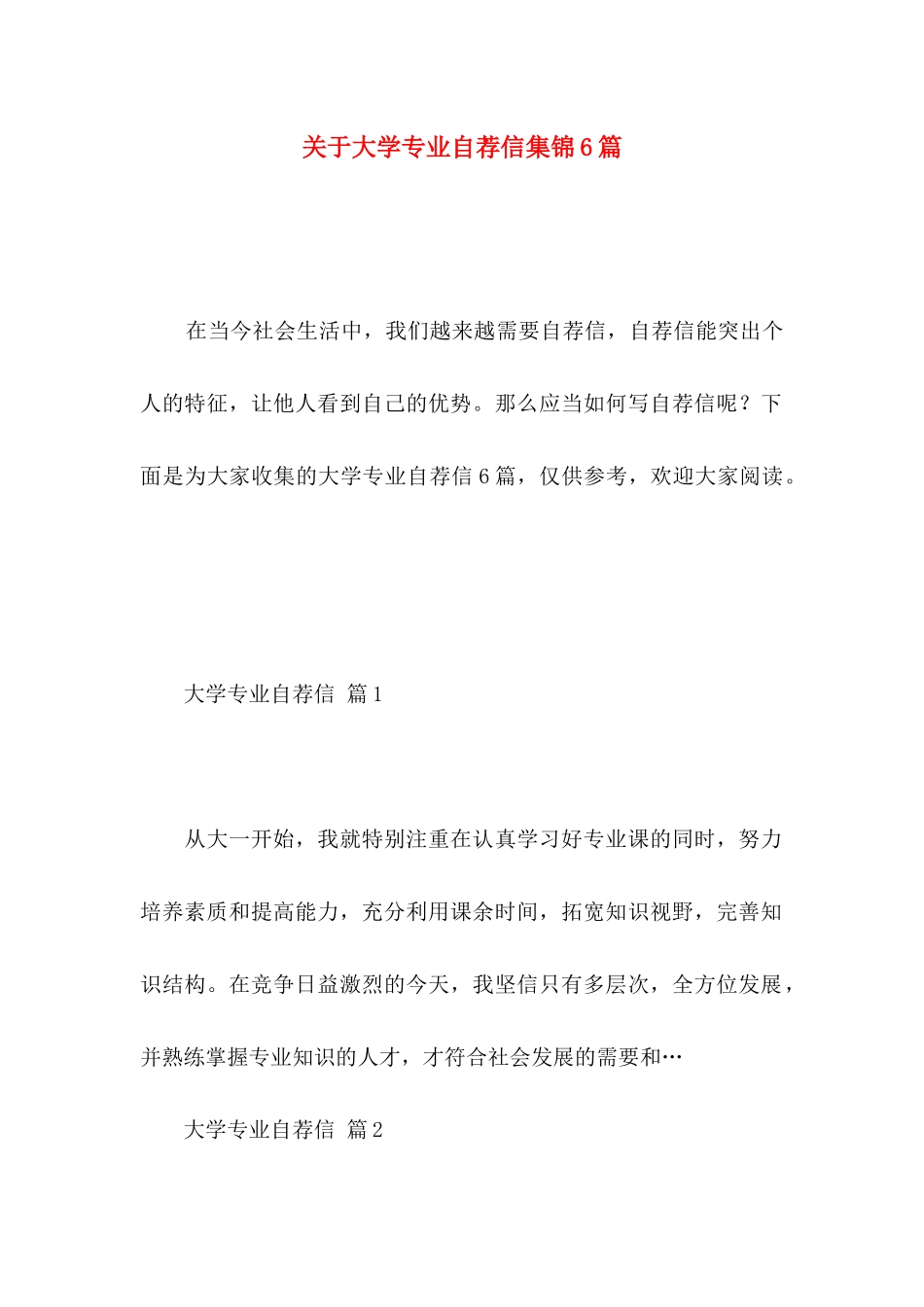 关于大学专业自荐信集锦6篇

在当今社会生活中，我们越来越需要自荐信，自荐信能突出个人的特征，让他人看到自己的优势。那么应当如何写自荐信呢？下面是为大家收集的大学专业自荐信6篇，仅供参考，欢迎大家阅读。

大学专业自荐信 篇1

从大一开始，我就特别注重在认真学习好专业课的同时，努力培养素质和提高能力，充分利用课余时间，拓宽知识视野，完善知识结构。在竞争日益激烈的今天，我坚信只有多层次，全方位发展，并熟练掌握专业知识的人才，才符合社会发展的需要和…

大学专业自荐信 篇2